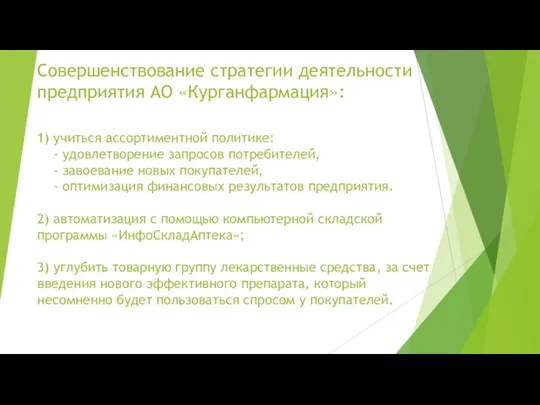 Совершенствование стратегии деятельности предприятия АО «Курганфармация»:

1) учиться ассортиментной политике:
- удовлетворение запросов потребителей,
- завоевание новых покупателей,
- оптимизация финансовых результатов предприятия.

2) автоматизация с помощью компьютерной складской программы «ИнфоСкладАптека»;

3) углубить товарную группу лекарственные средства, за счет введения нового эффективного препарата, который несомненно будет пользоваться спросом у покупателей.